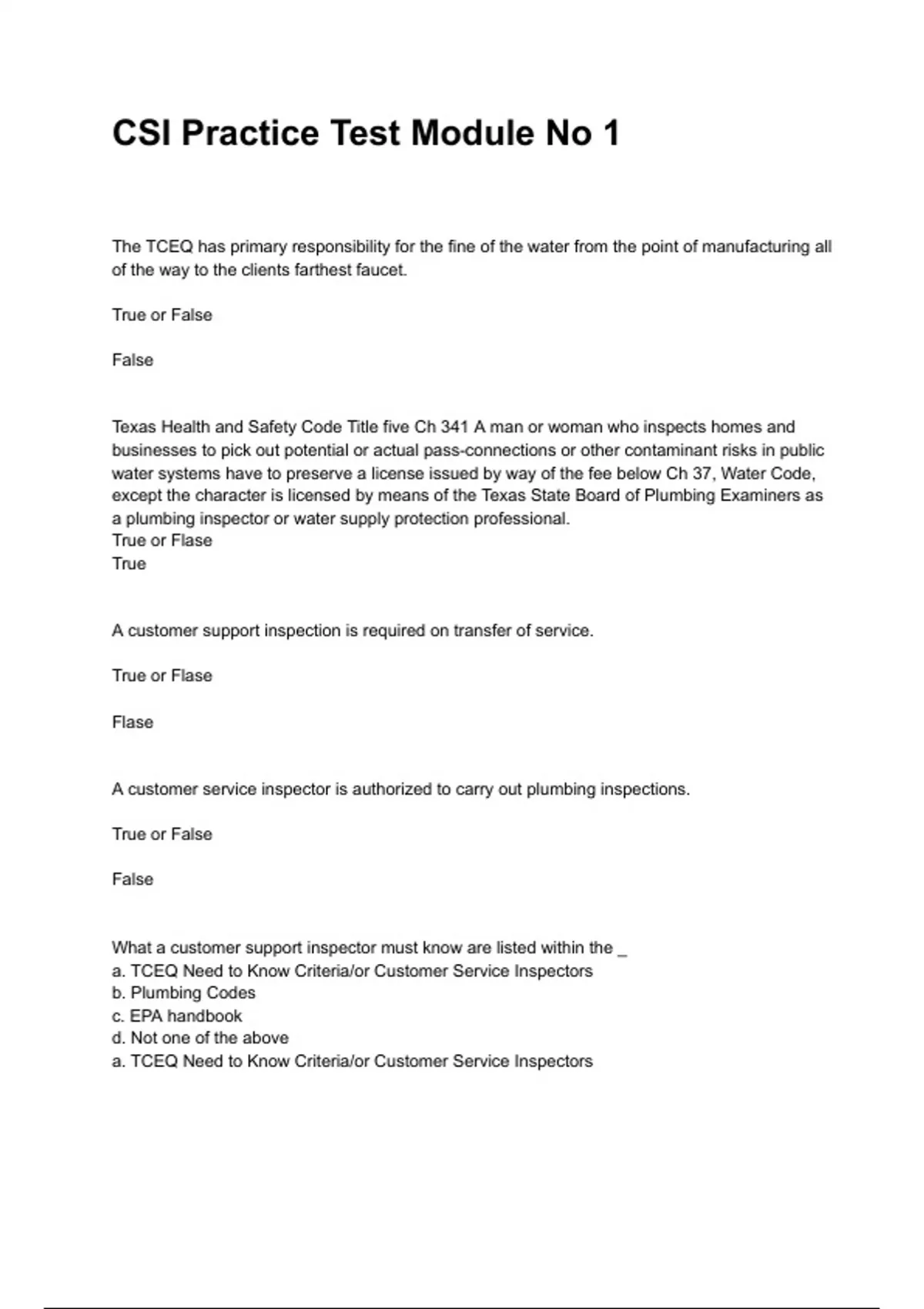 CSI Practice Test Module No 1

The TCEQ has primary responsibility for the fine of the water from the point of manufacturing all of the way to the clients farthest faucet.

True or False

False

Texas Health and Safety Code Title five Ch 341 A man or woman who inspects homes and businesses to pick out potential or actual pass-connections or other contaminant risks in public water systems have to preserve a license issued by way of the fee below Ch 37, Water Code, except the character is licensed by means of the Texas State Board of Plumbing Examiners as a plumbing inspector or water supply protection professional.
True or Flase
True

A customer support inspection is required on transfer of service.

True or Flase

Flase

A customer service inspector is authorized to carry out plumbing inspections.

True or False

False

What a customer support inspector must know are listed within the _
a. TCEQ Need to Know Criteria/or Customer Service Inspectors
b. Plumbing Codes
c. EPA handbook
d. Not one of the above
a. TCEQ Need to Know Criteria/or Customer Service Inspectors